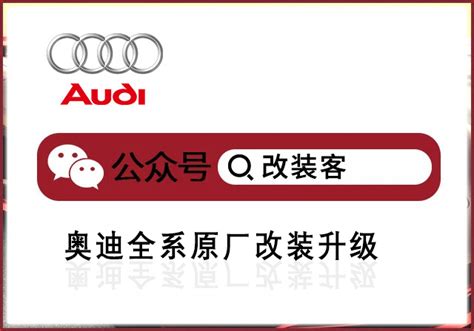 Audi

公众号 改装客

奥迪全系原厂改装升级